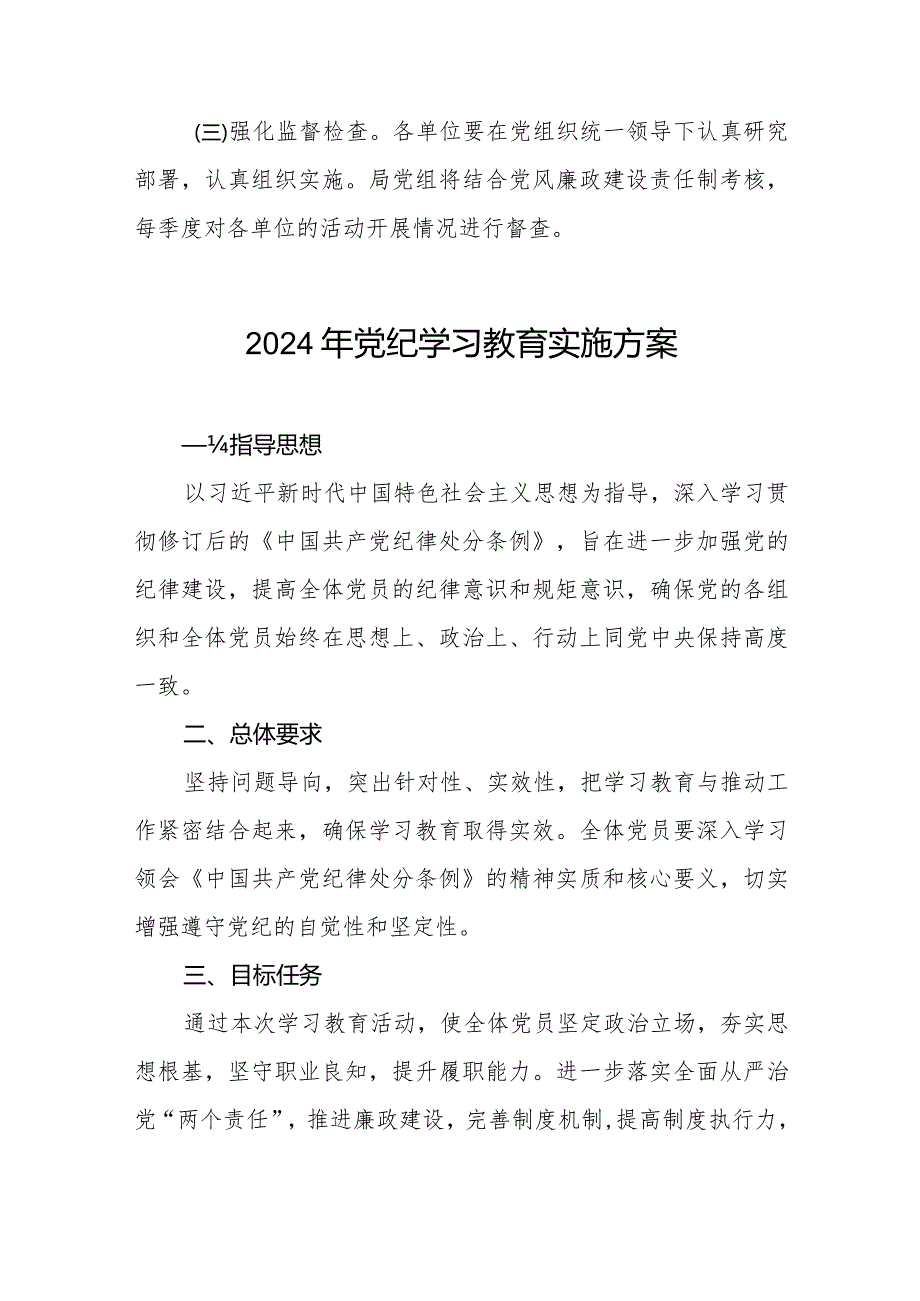 (三)强化监督检查。各单位要在党组织统一领导下认真研究部署，认真组织实施。局党组将结合党风廉政建设责任制考核，每季度对各单位的活动开展情况进行督查。

2024年党纪学习教育实施方案

—¼指导思想

以习近平新时代中国特色社会主义思想为指导，深入学习贯彻修订后的《中国共产党纪律处分条例》，旨在进一步加强党的纪律建设，提高全体党员的纪律意识和规矩意识，确保党的各组织和全体党员始终在思想上、政治上、行动上同党中央保持高度一致。

二、总体要求

坚持问题导向，突出针对性、实效性，把学习教育与推动工作紧密结合起来，确保学习教育取得实效。全体党员要深入学习领会《中国共产党纪律处分条例》的精神实质和核心要义，切实增强遵守党纪的自觉性和坚定性。

三、目标任务

通过本次学习教育活动，使全体党员坚定政治立场，夯实思想根基，坚守职业良知，提升履职能力。进一步落实全面从严治党“两个责任”，推进廉政建设，完善制度机制,提高制度执行力，